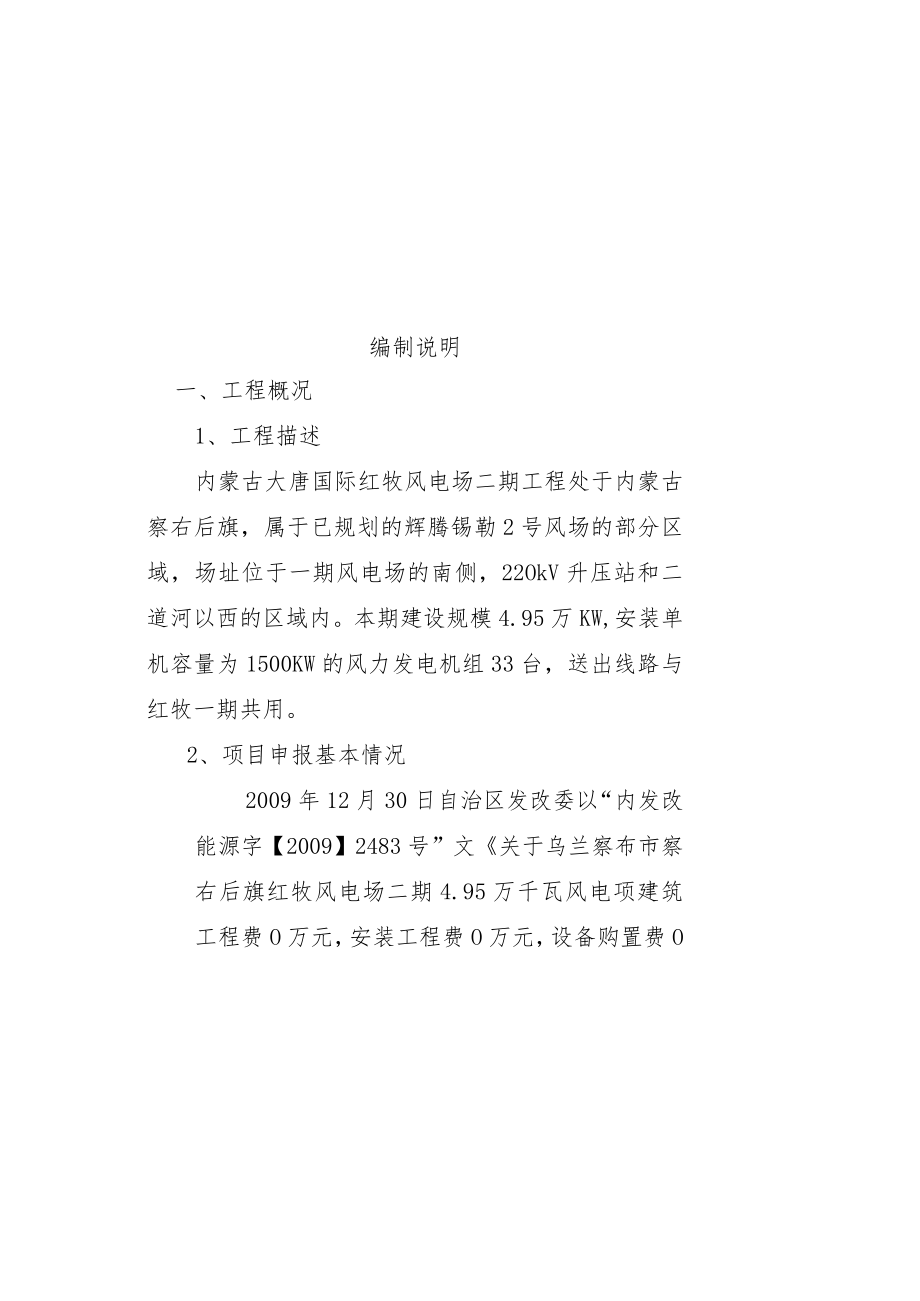 编制说明

一、工程概况

1、工程描述

内蒙古大唐国际红牧风电场二期工程处于内蒙古察右后旗，属于已规划的辉腾锡勒2号风场的部分区域，场址位于一期风电场的南侧，220kV升压站和二道河以西的区域内。本期建设规模4.95万KW,安装单机容量为1500KW的风力发电机组33台，送出线路与红牧一期共用。

2、项目申报基本情况

2009年12月30日自治区发改委以“内发改能源字【2009】2483号”文《关于乌兰察布市察右后旗红牧风电场二期4.95万千瓦风电项建筑工程费0万元，安装工程费0万元，设备购置费0